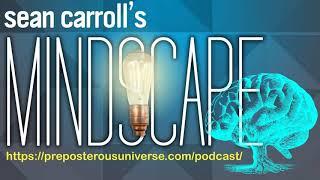 sean carroll's

MINDSCAPE

https://preposterousuniverse.com/podcast/